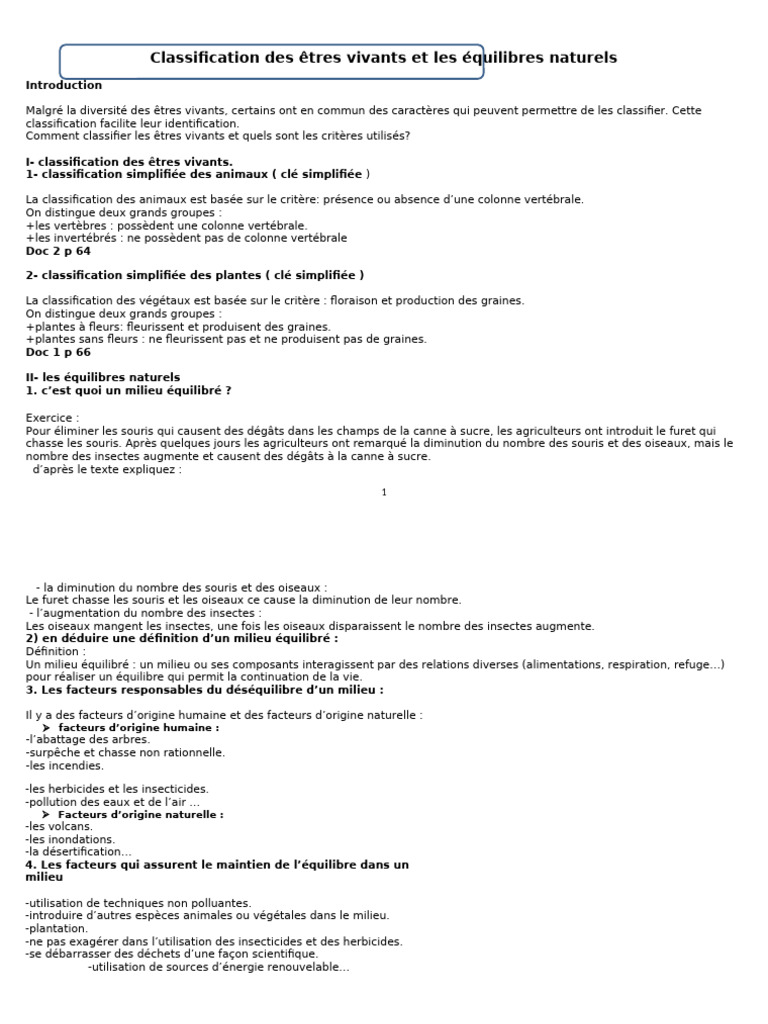 Classification des êtres vivants et les équilibres naturels

Introduction

Malgré la diversité des êtres vivants, certains ont en commun des caractères qui peuvent permettre de les classifier. Cette classification facilite leur identification.
Comment classifier les êtres vivants et quels sont les critères utilisés?

I- classification des êtres vivants.
1- classification simplifiée des animaux ( clé simplifiée )

La classification des animaux est basée sur le critère: présence ou absence d'une colonne vertébrale.
On distingue deux grands groupes :
+les vertèbres : possèdent une colonne vertébrale.
+les invertébrés : ne possèdent pas de colonne vertébrale
Doc 2 p 64

2- classification simplifiée des plantes ( clé simplifiée )

La classification des végétaux est basée sur le critère : floraison et production des graines.
On distingue deux grands groupes :
+plantes à fleurs: fleurissent et produisent des graines.
+plantes sans fleurs : ne fleurissent pas et ne produisent pas de graines.
Doc 1 p 66

II- les équilibres naturels
1. c'est quoi un milieu équilibré ?

Exercice :
Pour éliminer les souris qui causent des dégâts dans les champs de la canne à sucre, les agriculteurs ont introduit le furet qui chasse les souris. Après quelques jours les agriculteurs ont remarqué la diminution du nombre des souris et des oiseaux, mais le nombre des insectes augmente et causent des dégâts à la canne à sucre.
d'après le texte expliquez :

1

- la diminution du nombre des souris et des oiseaux :
Le furet chasse les souris et les oiseaux ce cause la diminution de leur nombre.
- l'augmentation du nombre des insectes :
Les oiseaux mangent les insectes, une fois les oiseaux disparaissent le nombre des insectes augmente.
2) en déduire une définition d'un milieu équilibré :
Définition :
Un milieu équilibré : un milieu ou ses composants interagissent par des relations diverses (alimentations, respiration, refuge…) pour réaliser un équilibre qui permit la continuation de la vie.
3. Les facteurs responsables du déséquilibre d'un milieu :

Il y a des facteurs d'origine humaine et des facteurs d'origine naturelle :
➤ facteurs d'origine humaine :
-l'abattage des arbres.
-surpêche et chasse non rationnelle.
-les incendies.

-les herbicides et les insecticides.
-pollution des eaux et de l'air …
➤ Facteurs d'origine naturelle :
-les volcans.
-les inondations.
-la désertification…
4. Les facteurs qui assurent le maintien de l'équilibre dans un milieu

-utilisation de techniques non polluantes.
-introduire d'autres espèces animales ou végétales dans le milieu.
-plantation.
-ne pas exagérer dans l'utilisation des insecticides et des herbicides.
-se débarrasser des déchets d'une façon scientifique.
-utilisation de sources d'énergie renouvelable…